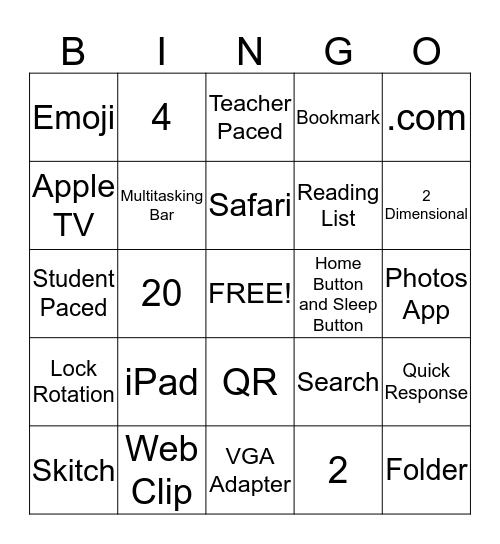 | B | I | N | G | O |
|---|---|---|---|---|
| Emoji | 4 | Teacher Paced | Bookmark | .com |
| Apple TV | Multitasking Bar | Safari | Reading List | 2 Dimensional |
| Student Paced | 20 | FREE! | Home Button and Sleep Button | Photos App |
| Lock Rotation | iPad | QR | Search | Quick Response |
| Skitch | Web Clip | VGA Adapter | 2 | Folder |